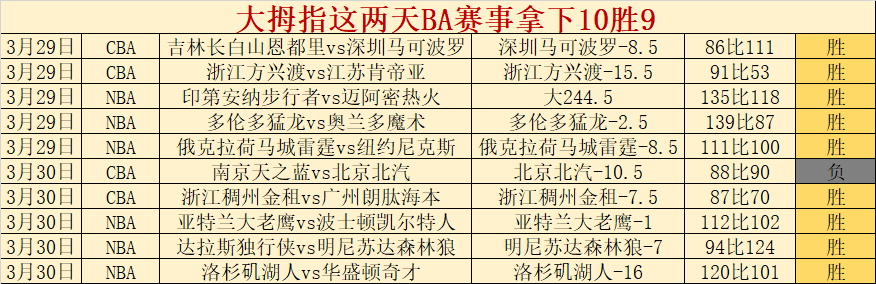 大拇指这两天BA赛事拿下10胜9

| 3月29日 | CBA | 吉林长白山恩都里vs深圳马可波罗 | 深圳马可波罗-8.5 | 86比111 | 胜 |
|---|---|---|---|---|---|
| 3月29日 | CBA | 浙江方兴渡vs江苏肯帝亚 | 浙江方兴渡-15.5 | 91比53 | 胜 |
| 3月29日 | NBA | 印第安纳步行者vs迈阿密热火 | 大244.5 | 135比118 | 胜 |
| 3月29日 | NBA | 多伦多猛龙vs奥兰多魔术 | 多伦多猛龙-2.5 | 139比87 | 胜 |
| 3月29日 | NBA | 俄克拉荷马城雷霆vs纽约尼克斯 | 俄克拉荷马城雷霆-8.5 | 111比100 | 胜 |
| 3月30日 | CBA | 南京天之蓝vs北京北汽 | 北京北汽-10.5 | 88比90 | 负 |
| 3月30日 | CBA | 浙江稠州金租vs广州朗肽海本 | 浙江稠州金租-7.5 | 87比70 | 胜 |
| 3月30日 | NBA | 亚特兰大老鹰vs波士顿凯尔特人 | 亚特兰大老鹰-1 | 112比102 | 胜 |
| 3月30日 | NBA | 达拉斯独行侠vs明尼苏达森林狼 | 明尼苏达森林狼-7 | 94比124 | 胜 |
| 3月30日 | NBA | 洛杉矶湖人vs华盛顿奇才 | 洛杉矶湖人-16 | 120比101 | 胜 |